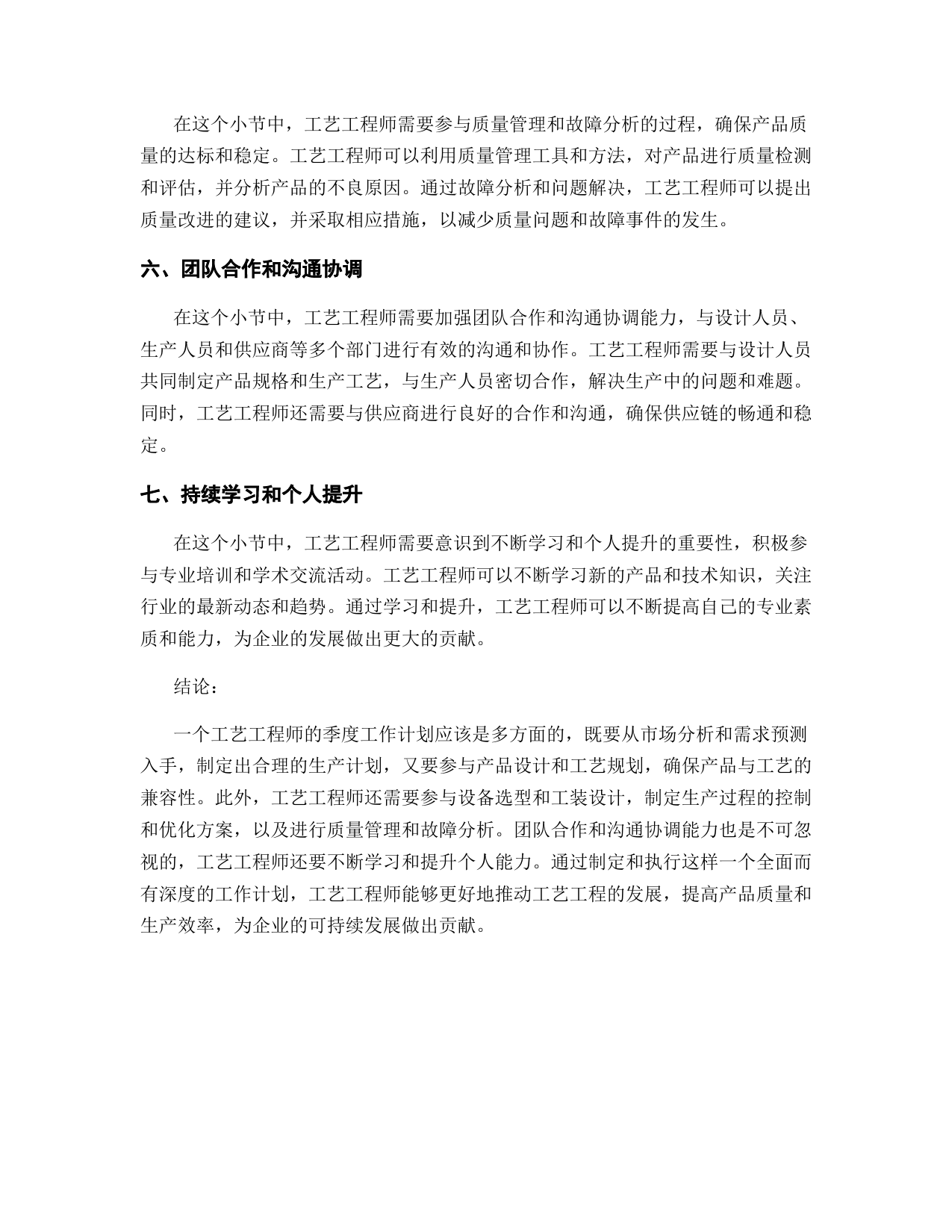 在这个小节中，工艺工程师需要参与质量管理和故障分析的过程，确保产品质量的达标和稳定。工艺工程师可以利用质量管理工具和方法，对产品进行质量检测和评估，并分析产品的不良原因。通过故障分析和问题解决，工艺工程师可以提出质量改进的建议，并采取相应措施，以减少质量问题和故障事件的发生。

六、团队合作和沟通协调

在这个小节中，工艺工程师需要加强团队合作和沟通协调能力，与设计人员、生产人员和供应商等多个部门进行有效的沟通和协作。工艺工程师需要与设计人员共同制定产品规格和生产工艺，与生产人员密切合作，解决生产中的问题和难题。同时，工艺工程师还需要与供应商进行良好的合作和沟通，确保供应链的畅通和稳定。

七、持续学习和个人提升

在这个小节中，工艺工程师需要意识到不断学习和个人提升的重要性，积极参与专业培训和学术交流活动。工艺工程师可以不断学习新的产品和技术知识，关注行业的最新动态和趋势。通过学习和提升，工艺工程师可以不断提高自己的专业素质和能力，为企业的发展做出更大的贡献。

结论：

一个工艺工程师的季度工作计划应该是多方面的，既要从市场分析和需求预测入手，制定出合理的生产计划，又要参与产品设计和工艺规划，确保产品与工艺的兼容性。此外，工艺工程师还需要参与设备选型和工装设计，制定生产过程的控制和优化方案，以及进行质量管理和故障分析。团队合作和沟通协调能力也是不可忽视的，工艺工程师还要不断学习和提升个人能力。通过制定和执行这样一个全面而有深度的工作计划，工艺工程师能够更好地推动工艺工程的发展，提高产品质量和生产效率，为企业的可持续发展做出贡献。